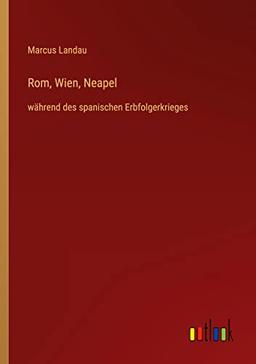 Marcus Landau

Rom, Wien, Neapel

während des spanischen Erbfolgerkrieges

outlook